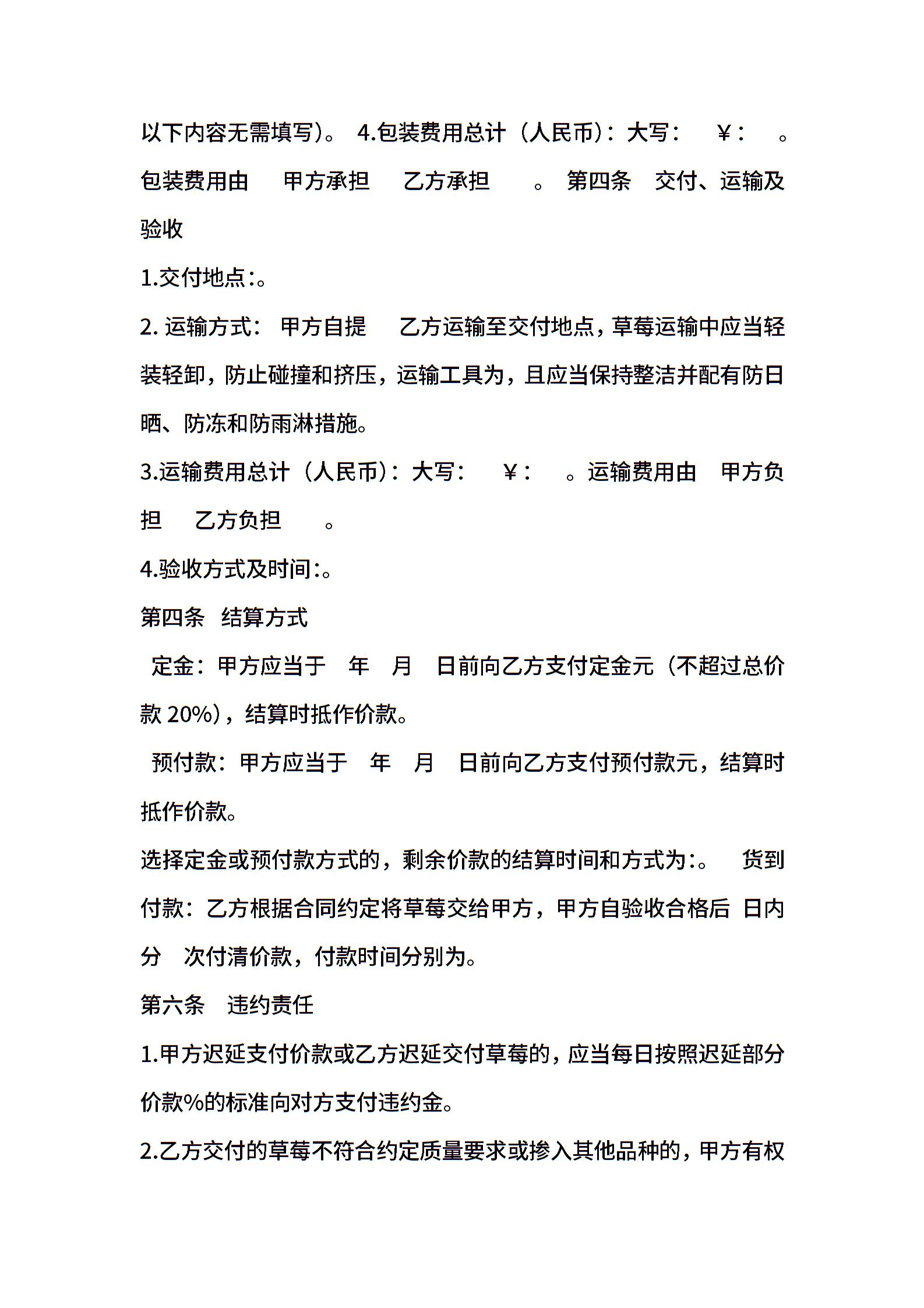 以下内容无需填写）。 4.包装费用总计（人民币）：大写： ￥： 。包装费用由 甲方承担 乙方承担 。 第四条 交付、运输及验收

1.交付地点:。

2. 运输方式： 甲方自提 乙方运输至交付地点，草莓运输中应当轻装轻卸，防止碰撞和挤压，运输工具为，且应当保持整洁并配有防日晒、防冻和防雨淋措施。

3.运输费用总计（人民币）：大写： ￥： 。运输费用由 甲方负担 乙方负担 。

4.验收方式及时间:。

第四条 结算方式

定金：甲方应当于 年 月 日前向乙方支付定金元（不超过总价款 20%），结算时抵作价款。

预付款：甲方应当于 年 月 日前向乙方支付预付款元，结算时抵作价款。

选择定金或预付款方式的，剩余价款的结算时间和方式为:。 货到付款：乙方根据合同约定将草莓交给甲方，甲方自验收合格后 日内分 次付清价款，付款时间分别为。

第六条 违约责任

1.甲方迟延支付价款或乙方迟延交付草莓的，应当每日按照迟延部分价款%的标准向对方支付违约金。

2.乙方交付的草莓不符合约定质量要求或掺入其他品种的，甲方有权